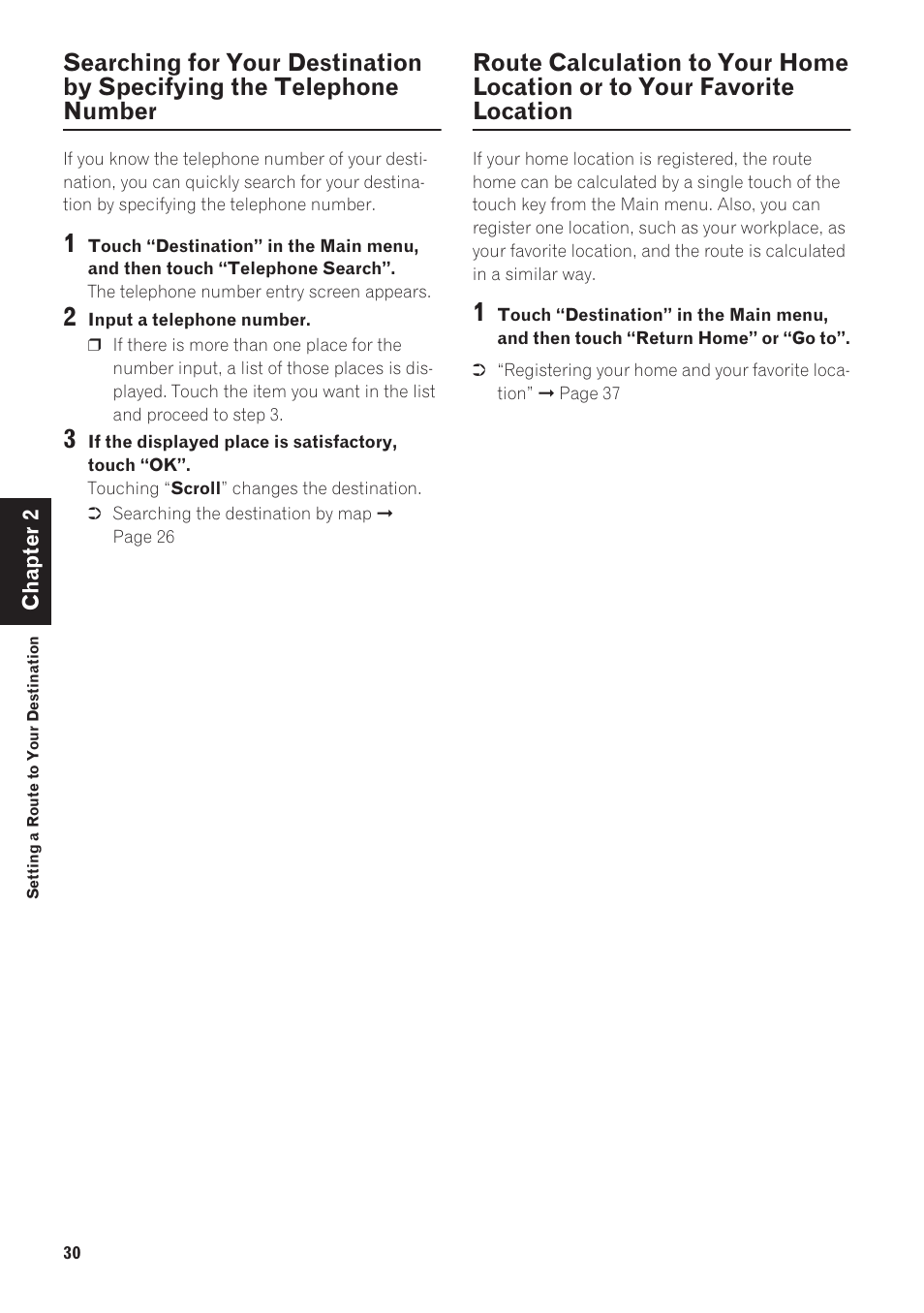 Searching for Your Destination by Specifying the Telephone Number

If you know the telephone number of your destination, you can quickly search for your destination by specifying the telephone number.

1 Touch “Destination” in the Main menu, and then touch “Telephone Search”.
The telephone number entry screen appears.

2 Input a telephone number.
❒ If there is more than one place for the number input, a list of those places is displayed. Touch the item you want in the list and proceed to step 3.

3 If the displayed place is satisfactory, touch “OK”.
Touching “Scroll” changes the destination.
➲ Searching the destination by map ➞ Page 26

Route Calculation to Your Home Location or to Your Favorite Location

If your home location is registered, the route home can be calculated by a single touch of the touch key from the Main menu. Also, you can register one location, such as your workplace, as your favorite location, and the route is calculated in a similar way.

1 Touch “Destination” in the Main menu, and then touch “Return Home” or “Go to”.
➲ “Registering your home and your favorite location” ➞ Page 37

Chapter 2

Setting a Route to Your Destination

30